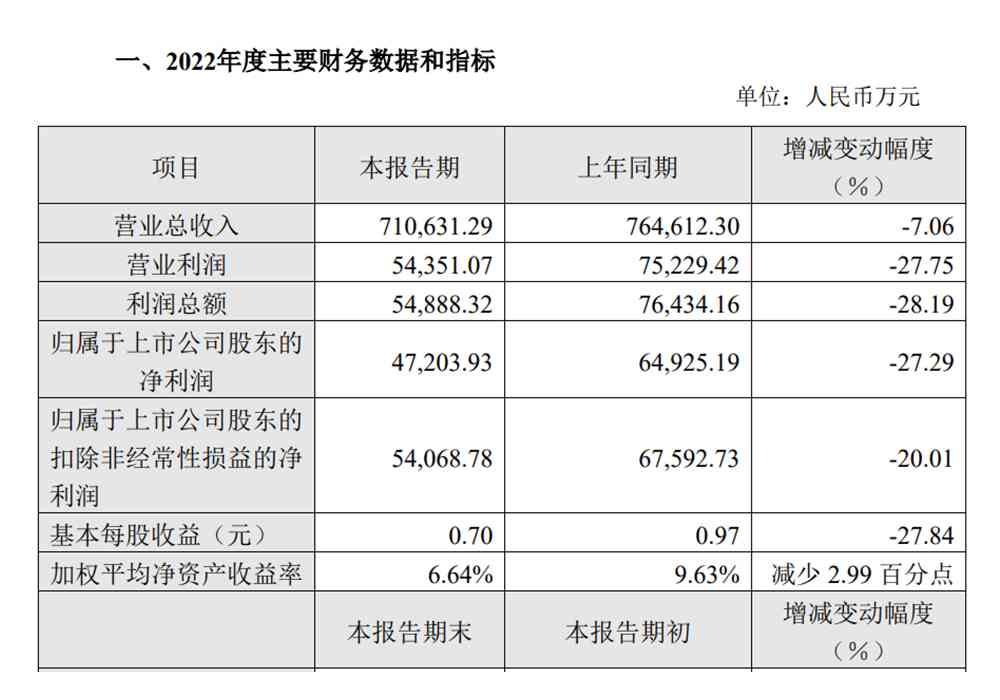 一、2022年度主要财务数据和指标

单位：人民币万元

| 项目 | 本报告期 | 上年同期 | 增减变动幅度（%） |
|---|---|---|---|
| 营业总收入 | 710,631.29 | 764,612.30 | -7.06 |
| 营业利润 | 54,351.07 | 75,229.42 | -27.75 |
| 利润总额 | 54,888.32 | 76,434.16 | -28.19 |
| 归属于上市公司股东的净利润 | 47,203.93 | 64,925.19 | -27.29 |
| 归属于上市公司股东的扣除非经常性损益的净利润 | 54,068.78 | 67,592.73 | -20.01 |
| 基本每股收益（元） | 0.70 | 0.97 | -27.84 |
| 加权平均净资产收益率 | 6.64% | 9.63% | 减少 2.99 百分点 |
|  | 本报告期末 | 本报告期初 | 增减变动幅度（%） |